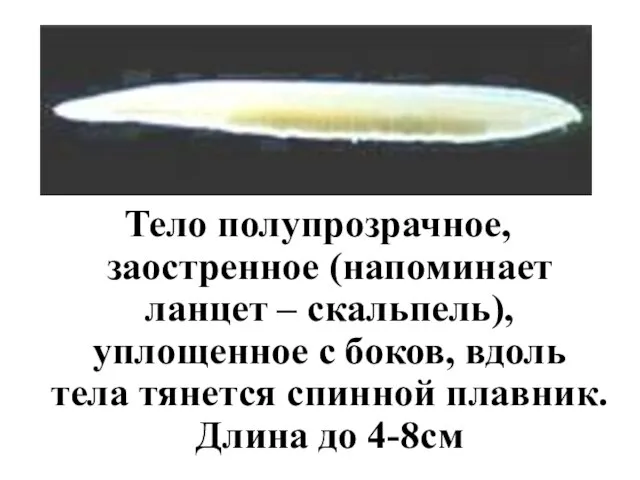 Тело полупрозрачное, заостренное (напоминает ланцет – скальпель), уплощенное с боков, вдоль тела тянется спинной плавник. Длина до 4-8см